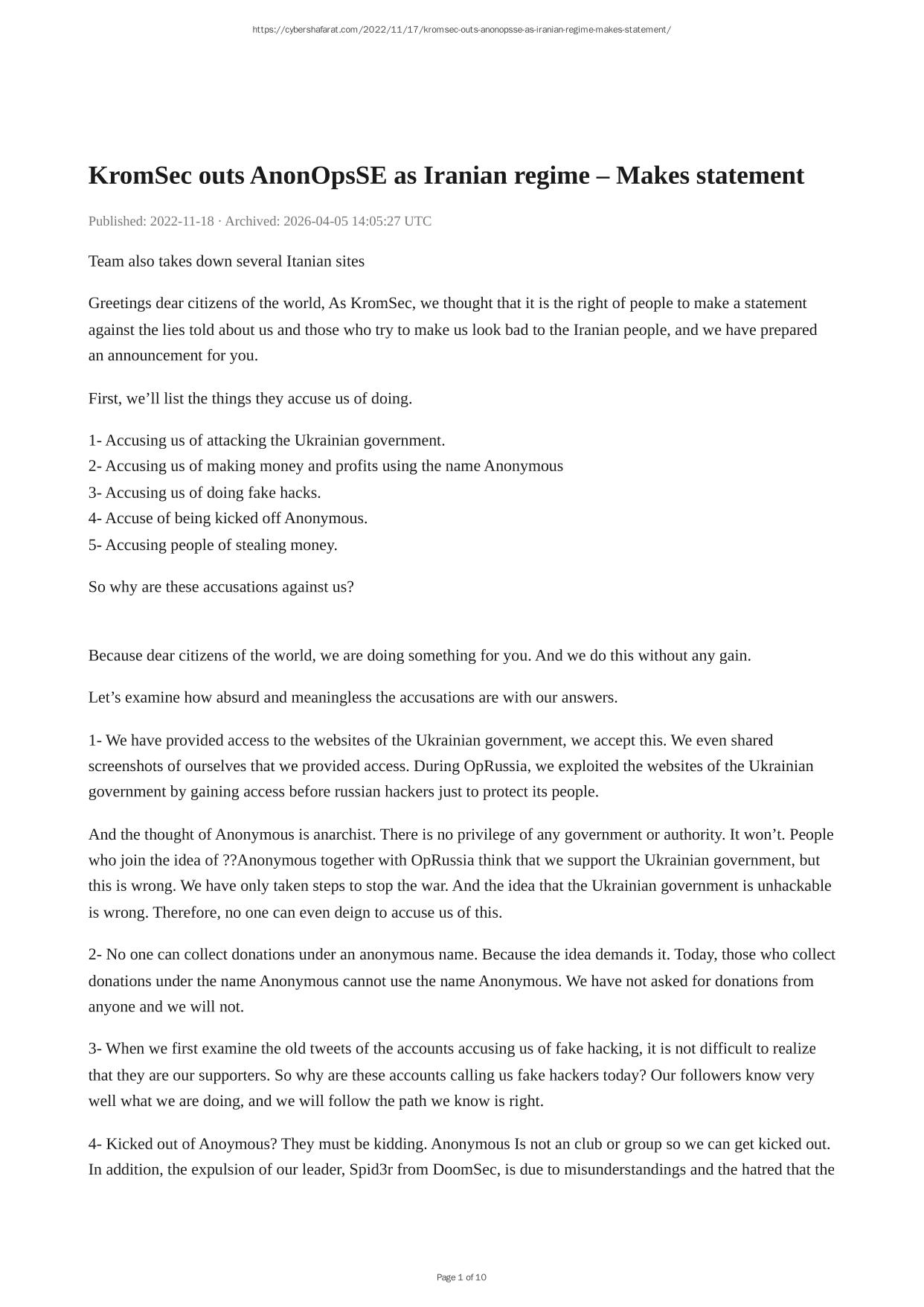 https://cybershafarat.com/2022/11/17/kromsec-outs-anonopsse-as-iranian-regime-makes-statement/

KromSec outs AnonOpsSE as Iranian regime – Makes statement

Published: 2022-11-18 · Archived: 2026-04-05 14:05:27 UTC

Team also takes down several Itanian sites

Greetings dear citizens of the world, As KromSec, we thought that it is the right of people to make a statement against the lies told about us and those who try to make us look bad to the Iranian people, and we have prepared an announcement for you.

First, we’ll list the things they accuse us of doing.

1- Accusing us of attacking the Ukrainian government.
2- Accusing us of making money and profits using the name Anonymous
3- Accusing us of doing fake hacks.
4- Accuse of being kicked off Anonymous.
5- Accusing people of stealing money.

So why are these accusations against us?

Because dear citizens of the world, we are doing something for you. And we do this without any gain.

Let’s examine how absurd and meaningless the accusations are with our answers.

1- We have provided access to the websites of the Ukrainian government, we accept this. We even shared screenshots of ourselves that we provided access. During OpRussia, we exploited the websites of the Ukrainian government by gaining access before russian hackers just to protect its people.

And the thought of Anonymous is anarchist. There is no privilege of any government or authority. It won’t. People who join the idea of ??Anonymous together with OpRussia think that we support the Ukrainian government, but this is wrong. We have only taken steps to stop the war. And the idea that the Ukrainian government is unhackable is wrong. Therefore, no one can even deign to accuse us of this.

2- No one can collect donations under an anonymous name. Because the idea demands it. Today, those who collect donations under the name Anonymous cannot use the name Anonymous. We have not asked for donations from anyone and we will not.

3- When we first examine the old tweets of the accounts accusing us of fake hacking, it is not difficult to realize that they are our supporters. So why are these accounts calling us fake hackers today? Our followers know very well what we are doing, and we will follow the path we know is right.

4- Kicked out of Anoymous? They must be kidding. Anonymous Is not an club or group so we can get kicked out. In addition, the expulsion of our leader, Spid3r from DoomSec, is due to misunderstandings and the hatred that the

Page 1 of 10